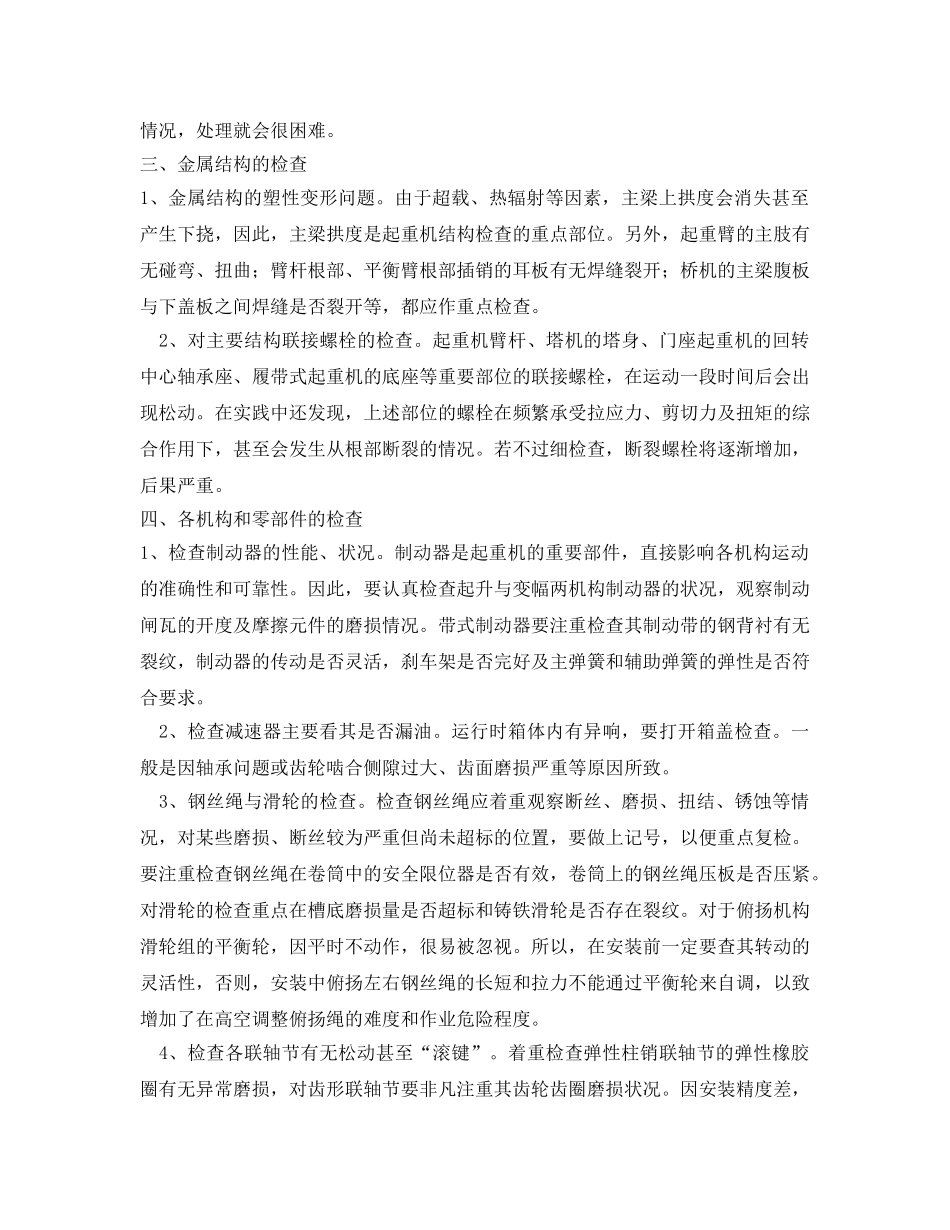 情况，处理就会很困难。

三、金属结构的检查

1、金属结构的塑性变形问题。由于超载、热辐射等因素，主梁上拱度会消失甚至产生下挠，因此，主梁拱度是起重机结构检查的重点部位。另外，起重臂的主肢有无碰弯、扭曲；臂杆根部、平衡臂根部插销的耳板有无焊缝裂开；桥机的主梁腹板与下盖板之间焊缝是否裂开等，都应作重点检查。

2、对主要结构联接螺栓的检查。起重机臂杆、塔机的塔身、门座起重机的回转中心轴承座、履带式起重机的底座等重要部位的联接螺栓，在运动一段时间后会出现松动。在实践中还发现，上述部位的螺栓在频繁承受拉应力、剪切力及扭矩的综合作用下，甚至会发生从根部断裂的情况。若不过细检查，断裂螺栓将逐渐增加，后果严重。

四、各机构和零部件的检查

1、检查制动器的性能、状况。制动器是起重机的重要部件，直接影响各机构运动的准确性和可靠性。因此，要认真检查起升与变幅两机构制动器的状况，观察制动闸瓦的开度及摩擦元件的磨损情况。带式制动器要注重检查其制动带的钢背衬有无裂纹，制动器的传动是否灵活，刹车架是否完好及主弹簧和辅助弹簧的弹性是否符合要求。

2、检查减速器主要看其是否漏油。运行时箱体内有异响，要打开箱盖检查。一般是因轴承问题或齿轮啮合侧隙过大、齿面磨损严重等原因所致。

3、钢丝绳与滑轮的检查。检查钢丝绳应着重观察断丝、磨损、扭结、锈蚀等情况，对某些磨损、断丝较为严重但尚未超标的位置，要做上记号，以便重点复检。要注重检查钢丝绳在卷筒中的安全限位器是否有效，卷筒上的钢丝绳压板是否压紧。对滑轮的检查重点在槽底磨损量是否超标和铸铁滑轮是否存在裂纹。对于俯扬机构滑轮组的平衡轮，因平时不动作，很易被忽视。所以，在安装前一定要查其转动的灵活性，否则，安装中俯扬左右钢丝绳的长短和拉力不能通过平衡轮来自调，以致增加了在高空调整俯扬绳的难度和作业危险程度。

4、检查各联轴节有无松动甚至“滚键”。着重检查弹性柱销联轴节的弹性橡胶圈有无异常磨损，对齿形联轴节要非凡注重其齿轮齿圈磨损状况。因安装精度差，